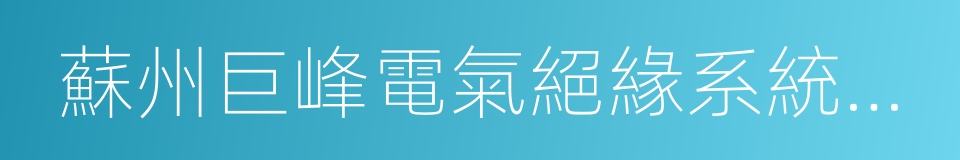 蘇州巨峰電氣絕緣系統...